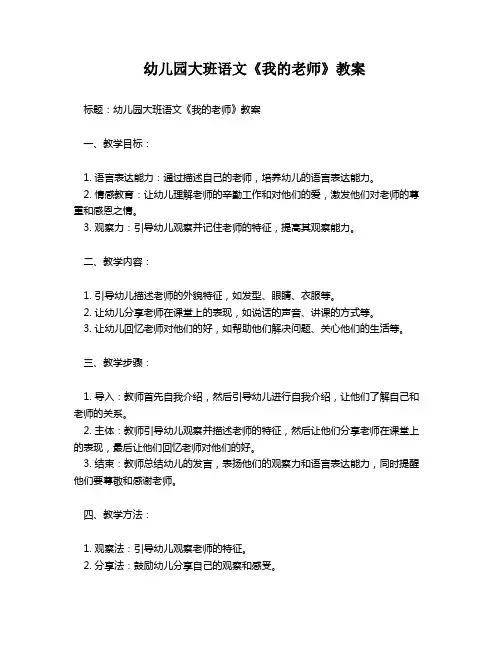 幼儿园大班语文《我的老师》教案

标题：幼儿园大班语文《我的老师》教案

一、教学目标：

1. 语言表达能力：通过描述自己的老师，培养幼儿的语言表达能力。
2. 情感教育：让幼儿理解老师的辛勤工作和对他们的爱，激发他们对老师的尊重和感恩之情。
3. 观察力：引导幼儿观察并记住老师的特征，提高其观察能力。

二、教学内容：

1. 引导幼儿描述老师的外貌特征，如发型、眼睛、衣服等。
2. 让幼儿分享老师在课堂上的表现，如说话的声音、讲课的方式等。
3. 让幼儿回忆老师对他们的好，如帮助他们解决问题、关心他们的生活等。

三、教学步骤：

1. 导入：教师首先自我介绍，然后引导幼儿进行自我介绍，让他们了解自己和老师的关系。
2. 主体：教师引导幼儿观察并描述老师的特征，然后让他们分享老师在课堂上的表现，最后让他们回忆老师对他们的好。
3. 结束：教师总结幼儿的发言，表扬他们的观察力和语言表达能力，同时提醒他们要尊敬和感谢老师。

四、教学方法：

1. 观察法：引导幼儿观察老师的特征。
2. 分享法：鼓励幼儿分享自己的观察和感受。